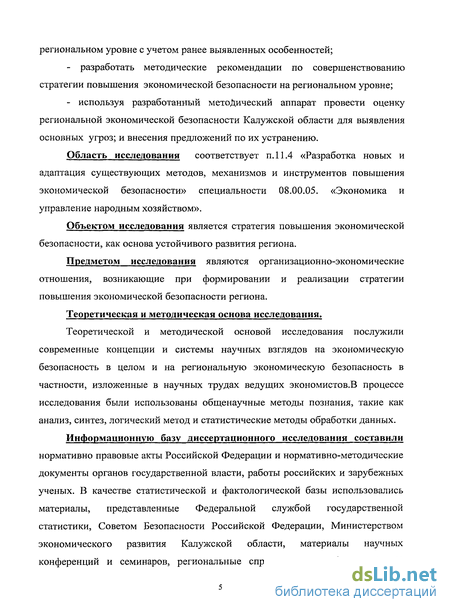 региональном уровне с учетом ранее выявленных особенностей;

- разработать методические рекомендации по совершенствованию стратегии повышения экономической безопасности на региональном уровне;

- используя разработанный методический аппарат провести оценку региональной экономической безопасности Калужской области для выявления основных угроз; и внесения предложений по их устранению.

Область исследования соответствует п.11.4 «Разработка новых и адаптация существующих методов, механизмов и инструментов повышения экономической безопасности» специальности 08.00.05. «Экономика и управление народным хозяйством».

Объектом исследования является стратегия повышения экономической безопасности, как основа устойчивого развития региона.

Предметом исследования являются организационно-экономические отношения, возникающие при формировании и реализации стратегии повышения экономической безопасности региона.

Теоретическая и методическая основа исследования.

Теоретической и методической основой исследования послужили современные концепции и системы научных взглядов на экономическую безопасность в целом и на региональную экономическую безопасность в частности, изложенные в научных трудах ведущих экономистов.В процессе исследования были использованы общенаучные методы познания, такие как анализ, синтез, логический метод и статистические методы обработки данных.

Информационную базу диссертационного исследования составили нормативно правовые акты Российской Федерации и нормативно-методические документы органов государственной власти, работы российских и зарубежных ученых. В качестве статистической и фактологической базы использовались материалы, представленные Федеральной службой государственной статистики, Советом Безопасности Российской Федерации, Министерством экономического развития Калужской области, материалы научных конференций и семинаров, региональные спр

5

dsLib.net
библиотека диссертаций